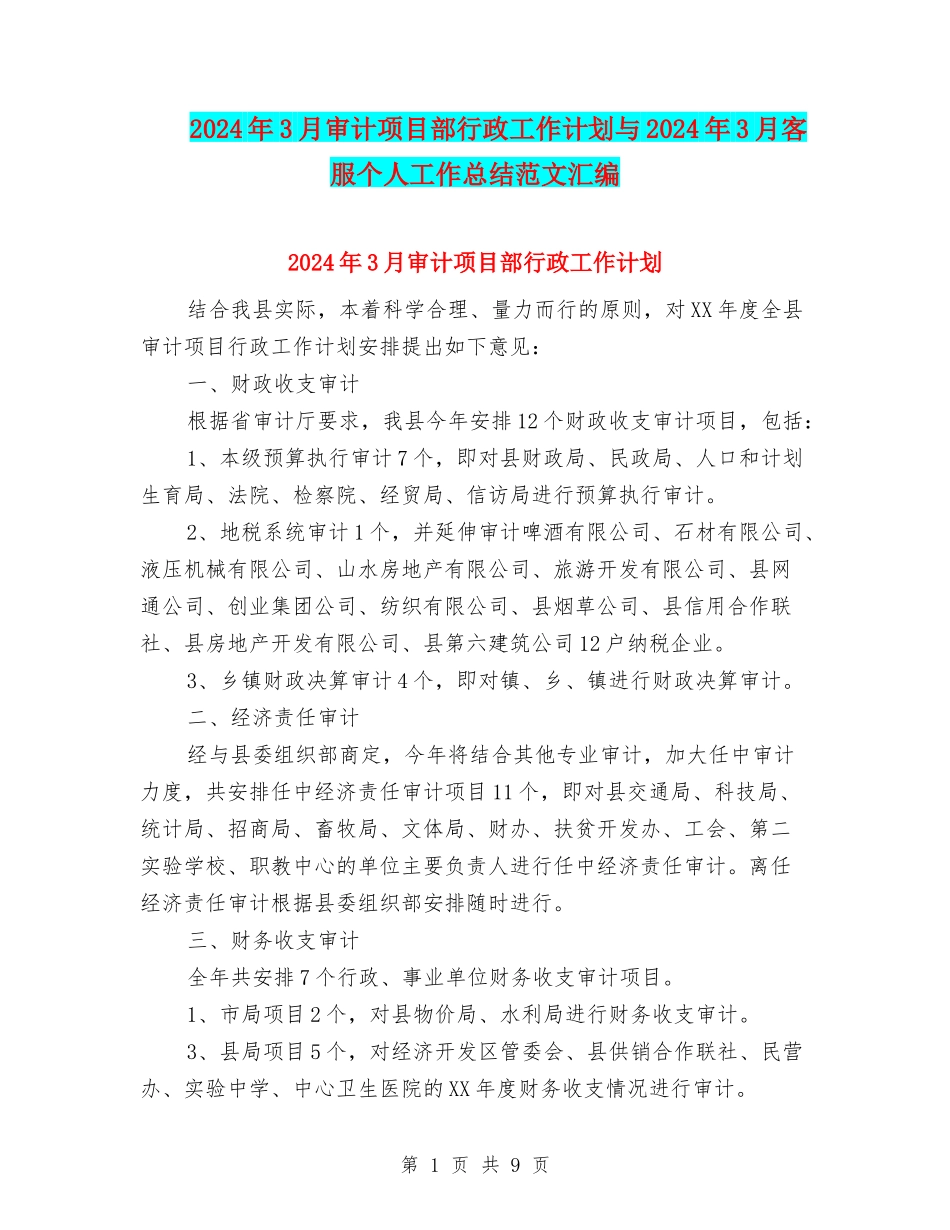 2024年3月审计项目部行政工作计划与2024年3月客服个人工作总结范文汇编

2024年3月审计项目部行政工作计划

结合我县实际，本着科学合理、量力而行的原则，对XX年度全县审计项目行政工作计划安排提出如下意见：

一、财政收支审计

根据省审计厅要求，我县今年安排12个财政收支审计项目，包括：

1、本级预算执行审计7个，即对县财政局、民政局、人口和计划生育局、法院、检察院、经贸局、信访局进行预算执行审计。

2、地税系统审计1个，并延伸审计啤酒有限公司、石材有限公司、液压机械有限公司、山水房地产有限公司、旅游开发有限公司、县网通公司、创业集团公司、纺织有限公司、县烟草公司、县信用合作联社、县房地产开发有限公司、县第六建筑公司12户纳税企业。

3、乡镇财政决算审计4个，即对镇、乡、镇进行财政决算审计。

二、经济责任审计

经与县委组织部商定，今年将结合其他专业审计，加大任中审计力度，共安排任中经济责任审计项目11个，即对县交通局、科技局、统计局、招商局、畜牧局、文体局、财办、扶贫开发办、工会、第二实验学校、职教中心的单位主要负责人进行任中经济责任审计。离任经济责任审计根据县委组织部安排随时进行。

三、财务收支审计

全年共安排7个行政、事业单位财务收支审计项目。

1、市局项目2个，对县物价局、水利局进行财务收支审计。

3、县局项目5个，对经济开发区管委会、县供销合作联社、民营办、实验中学、中心卫生医院的XX年度财务收支情况进行审计。

第 1 页 共 9 页